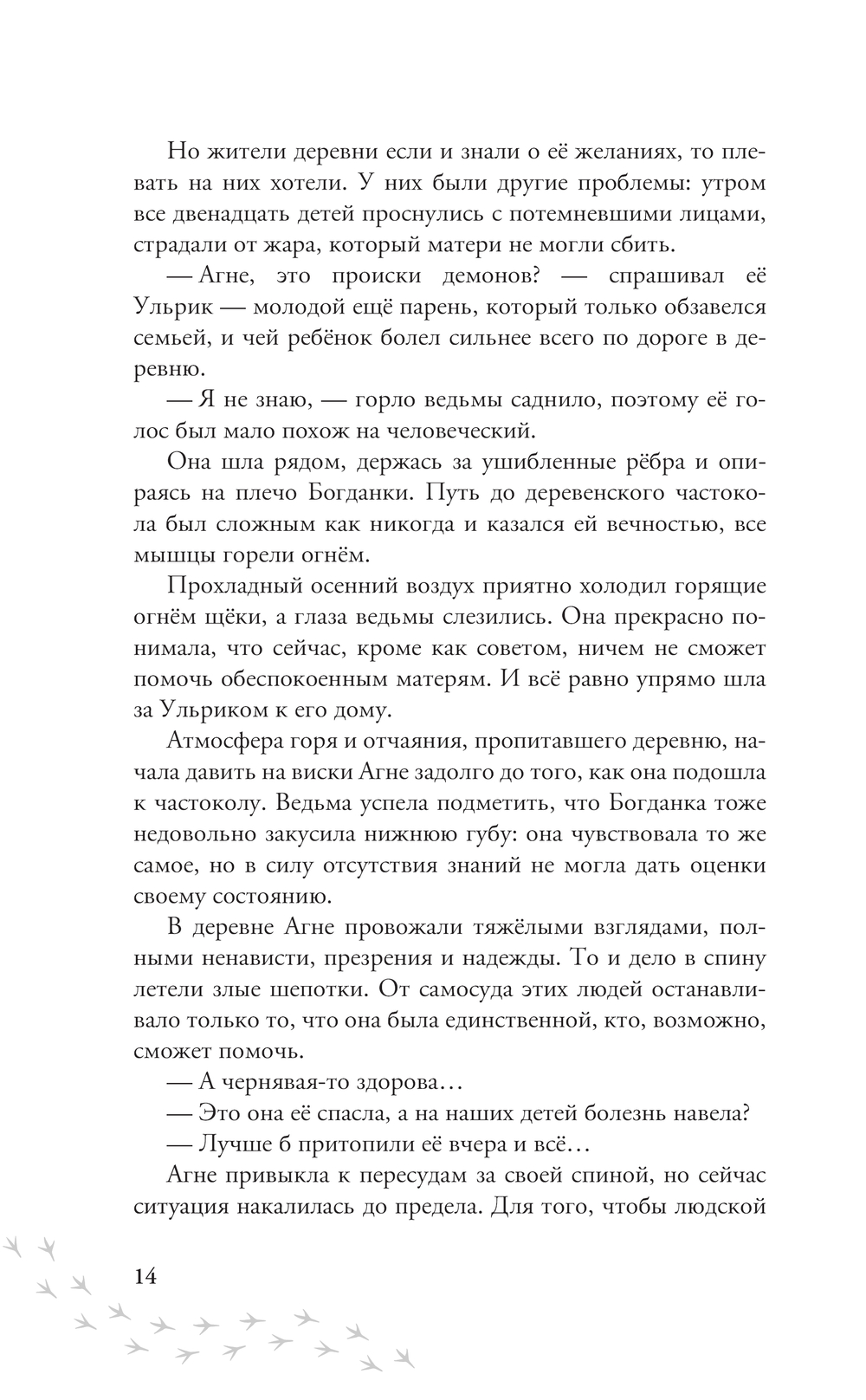 Но жители деревни если и знали о её желаниях, то плевать на них хотели. У них были другие проблемы: утром все двенадцать детей проснулись с потемневшими лицами, страдали от жара, который матери не могли сбить.

— Агне, это происки демонов? — спрашивал её Ульрик — молодой ещё парень, который только обзавелся семьей, и чей ребёнок болел сильнее всего по дороге в деревню.

— Я не знаю, — горло ведьмы саднило, поэтому её голос был мало похож на человеческий.

Она шла рядом, держась за ушибленные рёбра и опираясь на плечо Богданки. Путь до деревенского частокола был сложным как никогда и казался ей вечностью, все мышцы горели огнём.

Прохладный осенний воздух приятно холодил горящие огнём щёки, а глаза ведьмы слезились. Она прекрасно понимала, что сейчас, кроме как советом, ничем не сможет помочь обеспокоенным матерям. И всё равно упрямо шла за Ульриком к его дому.

Атмосфера горя и отчаяния, пропитавшего деревню, начала давить на виски Агне задолго до того, как она подошла к частоколу. Ведьма успела подметить, что Богданка тоже недовольно закусила нижнюю губу: она чувствовала то же самое, но в силу отсутствия знаний не могла дать оценки своему состоянию.

В деревне Агне провожали тяжёлыми взглядами, полными ненависти, презрения и надежды. То и дело в спину летели злые шепотки. От самосуда этих людей останавливало только то, что она была единственной, кто, возможно, сможет помочь.

— А чернявая-то здорова…

— Это она её спасла, а на наших детей болезнь навела?

— Лучше б притопили её вчера и всё…

Агне привыкла к пересудам за своей спиной, но сейчас ситуация накалилась до предела. Для того, чтобы людской

14